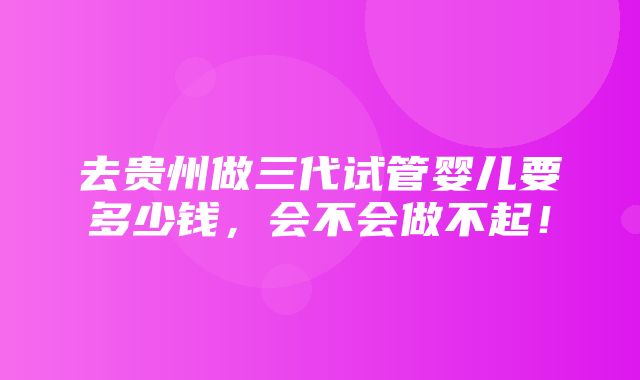 去贵州做三代试管婴儿要多少钱，会不会做不起！